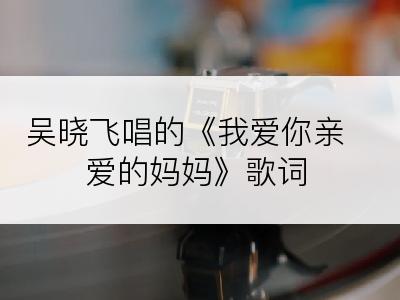 吴晓飞唱的《我爱你亲爱的妈妈》歌词